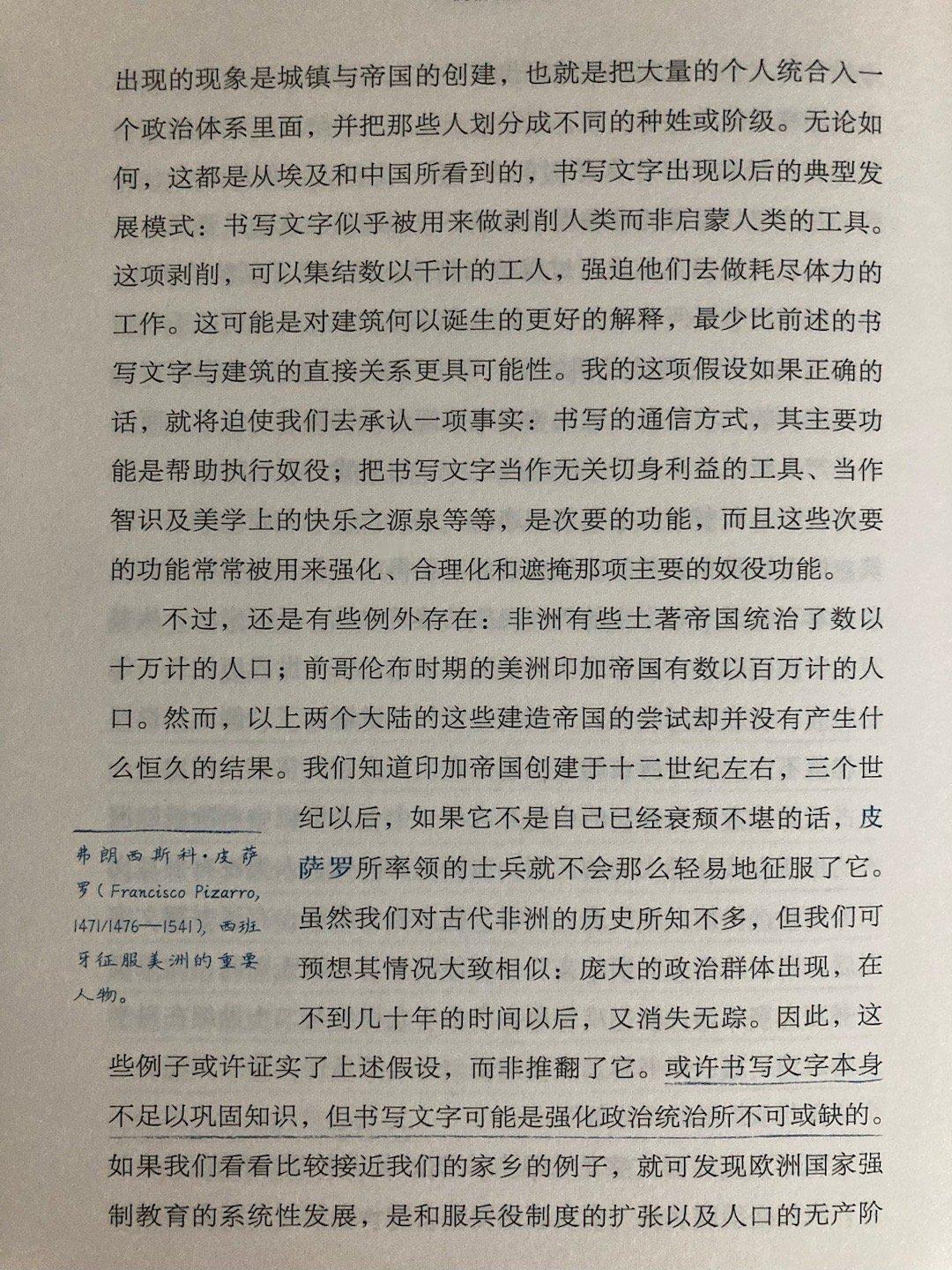 出现的现象是城镇与帝国的创建，也就是把大量的个人统合入一个政治体系里面，并把那些人划分成不同的种姓或阶级。无论如何，这都是从埃及和中国所看到的，书写文字出现以后的典型发展模式：书写文字似乎被用来做剥削人类而非启蒙人类的工具。这项剥削，可以集结数以千计的工人，强迫他们去做耗尽体力的工作。这可能是对建筑何以诞生的更好的解释，最少比前述的书写文字与建筑的直接关系更具可能性。我的这项假设如果正确的话，就将迫使我们去承认一项事实：书写的通信方式，其主要功能是帮助执行奴役；把书写文字当作无关切身利益的工具、当作智识及美学上的快乐之源泉等等，是次要的功能，而且这些次要的功能常常被用来强化、合理化和遮掩那项主要的奴役功能。

不过，还是有些例外存在：非洲有些土著帝国统治了数以十万计的人口；前哥伦布时期的美洲印加帝国有数以百万计的人口。然而，以上两个大陆的这些建造帝国的尝试却并没有产生什么恒久的结果。我们知道印加帝国创建于十二世纪左右，三个世纪以后，如果它不是自己已经衰颓不堪的话，皮萨罗所率领的士兵就不会那么轻易地征服了它。虽然我们对古代非洲的历史所知不多，但我们可预想其情况大致相似：庞大的政治群体出现，在不到几十年的时间以后，又消失无踪。因此，这些例子或许证实了上述假设，而非推翻了它。或许书写文字本身不足以巩固知识，但书写文字可能是强化政治统治所不可或缺的。如果我们看看比较接近我们的家乡的例子，就可发现欧洲国家强制教育的系统性发展，是和服兵役制度的扩张以及人口的无产阶

弗朗西斯科·皮萨罗（Francisco Pizarro, 1471/1476—1541），西班牙征服美洲的重要人物。